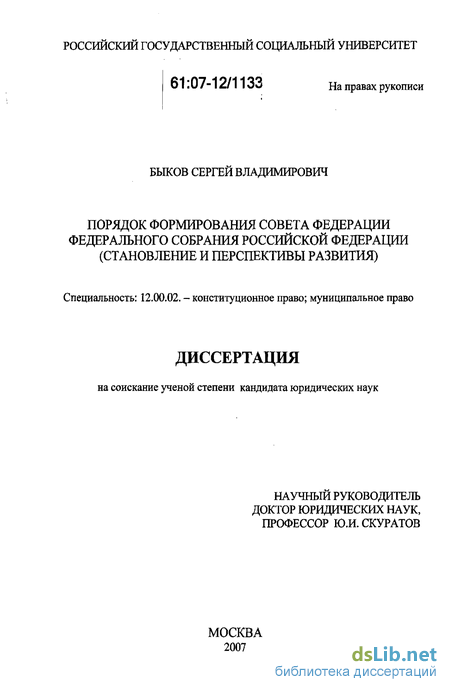 РОССИЙСКИЙ ГОСУДАРСТВЕННЫЙ СОЦИАЛЬНЫЙ УНИВЕРСИТЕТ

61:07-12/1133

На правах рукописи

БЫКОВ СЕРГЕЙ ВЛАДИМИРОВИЧ

ПОРЯДОК ФОРМИРОВАНИЯ СОВЕТА ФЕДЕРАЦИИ ФЕДЕРАЛЬНОГО СОБРАНИЯ РОССИЙСКОЙ ФЕДЕРАЦИИ (СТАНОВЛЕНИЕ И ПЕРСПЕКТИВЫ РАЗВИТИЯ)

Специальность: 12.00.02. – конституционное право; муниципальное право

ДИССЕРТАЦИЯ

на соискание ученой степени кандидата юридических наук

НАУЧНЫЙ РУКОВОДИТЕЛЬ
ДОКТОР ЮРИДИЧЕСКИХ НАУК,
ПРОФЕССОР Ю.И. СКУРАТОВ

МОСКВА
2007

dsLib.net
библиотека диссертаций